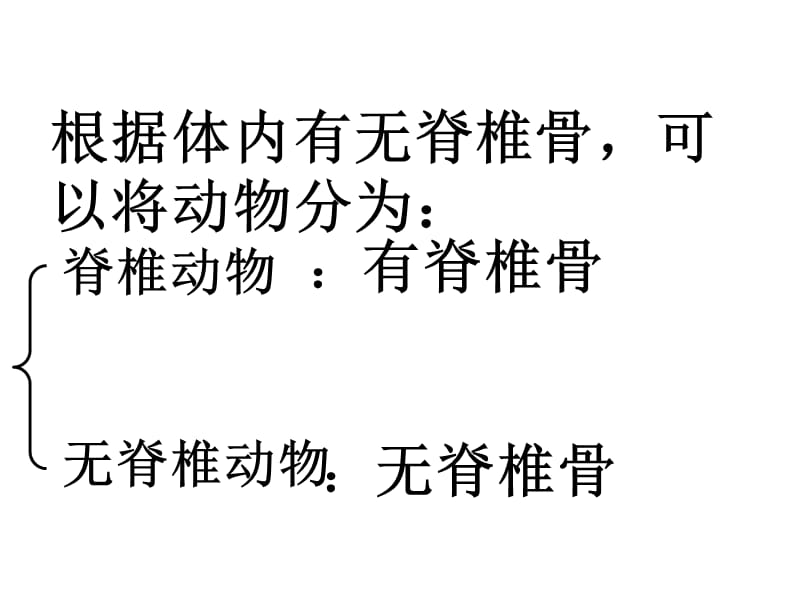 根据体内有无脊椎骨，可以将动物分为：

脊椎动物 ：有脊椎骨

无脊椎动物：无脊椎骨